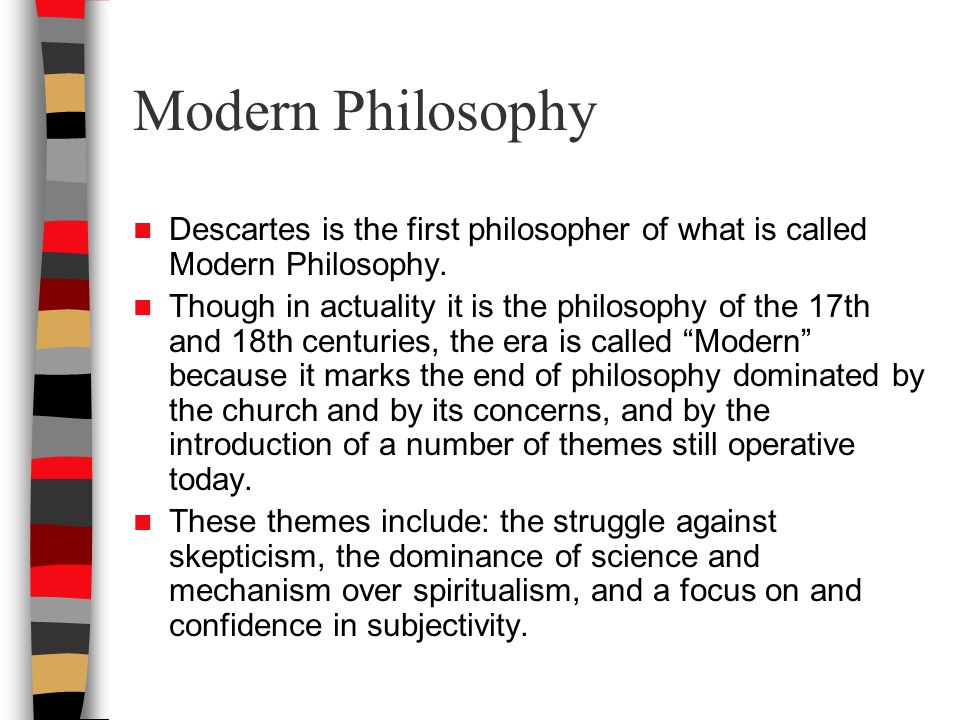 Modern Philosophy

- Descartes is the first philosopher of what is called Modern Philosophy.
- Though in actuality it is the philosophy of the 17th and 18th centuries, the era is called “Modern” because it marks the end of philosophy dominated by the church and by its concerns, and by the introduction of a number of themes still operative today.
- These themes include: the struggle against skepticism, the dominance of science and mechanism over spiritualism, and a focus on and confidence in subjectivity.